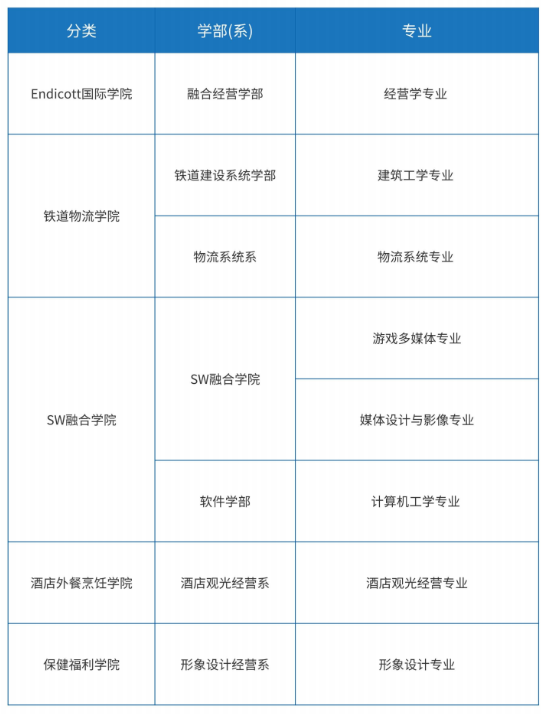 | 分类 | 学部(系) | 专业 |
|---|---|---|
| Endicott国际学院 | 融合经营学部 | 经营学专业 |
| 铁道物流学院 | 铁道建设系统学部 | 建筑工学专业 |
| 铁道物流学院 | 物流系统系 | 物流系统专业 |
| SW融合学院 | SW融合学院 | 游戏多媒体专业 |
| SW融合学院 | SW融合学院 | 媒体设计与影像专业 |
| SW融合学院 | 软件学部 | 计算机工学专业 |
| 酒店外餐烹饪学院 | 酒店观光经营系 | 酒店观光经营专业 |
| 保健福利学院 | 形象设计经营系 | 形象设计专业 |